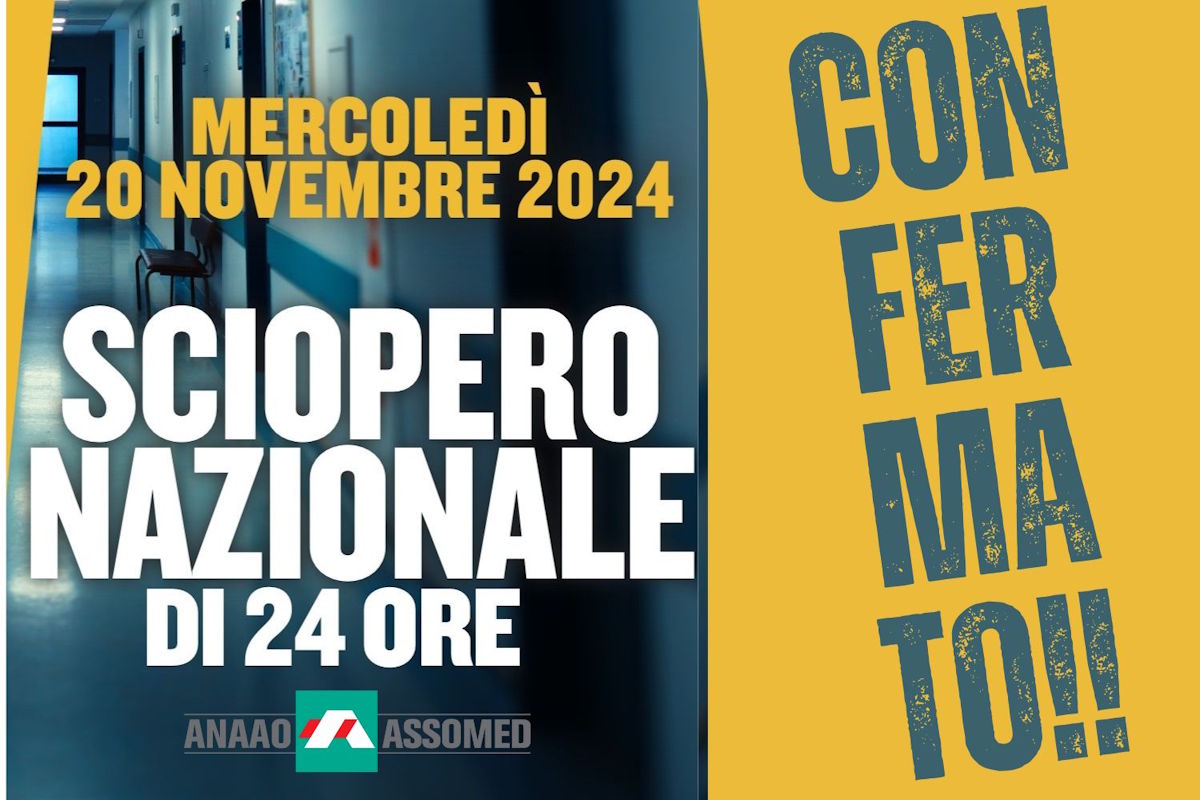 MERCOLEDÌ
20 NOVEMBRE 2024

SCIOPERO
NAZIONALE
DI 24 ORE

ANAAO ASSOMED

CON
FER
MA
TO!!